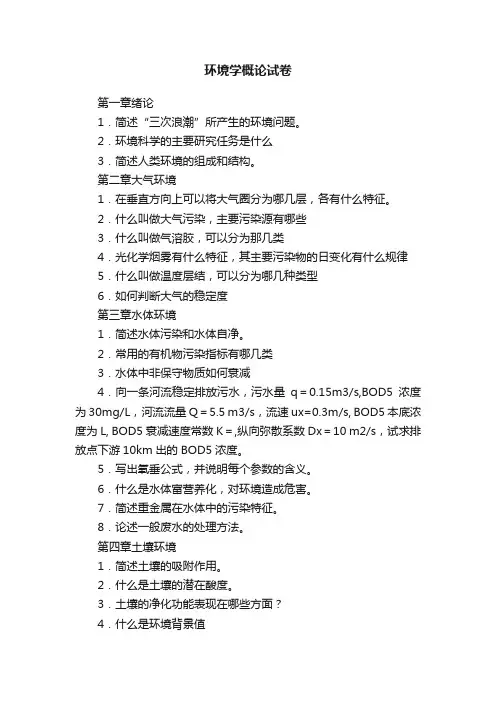 环境学概论试卷

第一章绪论

1．简述“三次浪潮”所产生的环境问题。

2．环境科学的主要研究任务是什么

3．简述人类环境的组成和结构。

第二章大气环境

1．在垂直方向上可以将大气圈分为哪几层，各有什么特征。

2．什么叫做大气污染，主要污染源有哪些

3．什么叫做气溶胶，可以分为那几类

4．光化学烟雾有什么特征，其主要污染物的日变化有什么规律

5．什么叫做温度层结，可以分为哪几种类型

6．如何判断大气的稳定度

第三章水体环境

1．简述水体污染和水体自净。

2．常用的有机物污染指标有哪几类

3．水体中非保守物质如何衰减

4．向一条河流稳定排放污水，污水量 q = 0.15m3/s,BOD5 浓度为 30mg/L，河流流量 Q = 5.5 m3/s，流速 ux=0.3m/s, BOD5 本底浓度为 L, BOD5 衰减速度常数 K =,纵向弥散系数 Dx = 10 m2/s，试求排放点下游 10km 出的 BOD5 浓度。

5．写出氧垂公式，并说明每个参数的含义。

6．什么是水体富营养化，对环境造成危害。

7．简述重金属在水体中的污染特征。

8．论述一般废水的处理方法。

第四章土壤环境

1．简述土壤的吸附作用。

2．什么是土壤的潜在酸度。

3．土壤的净化功能表现在哪些方面？

4．什么是环境背景值